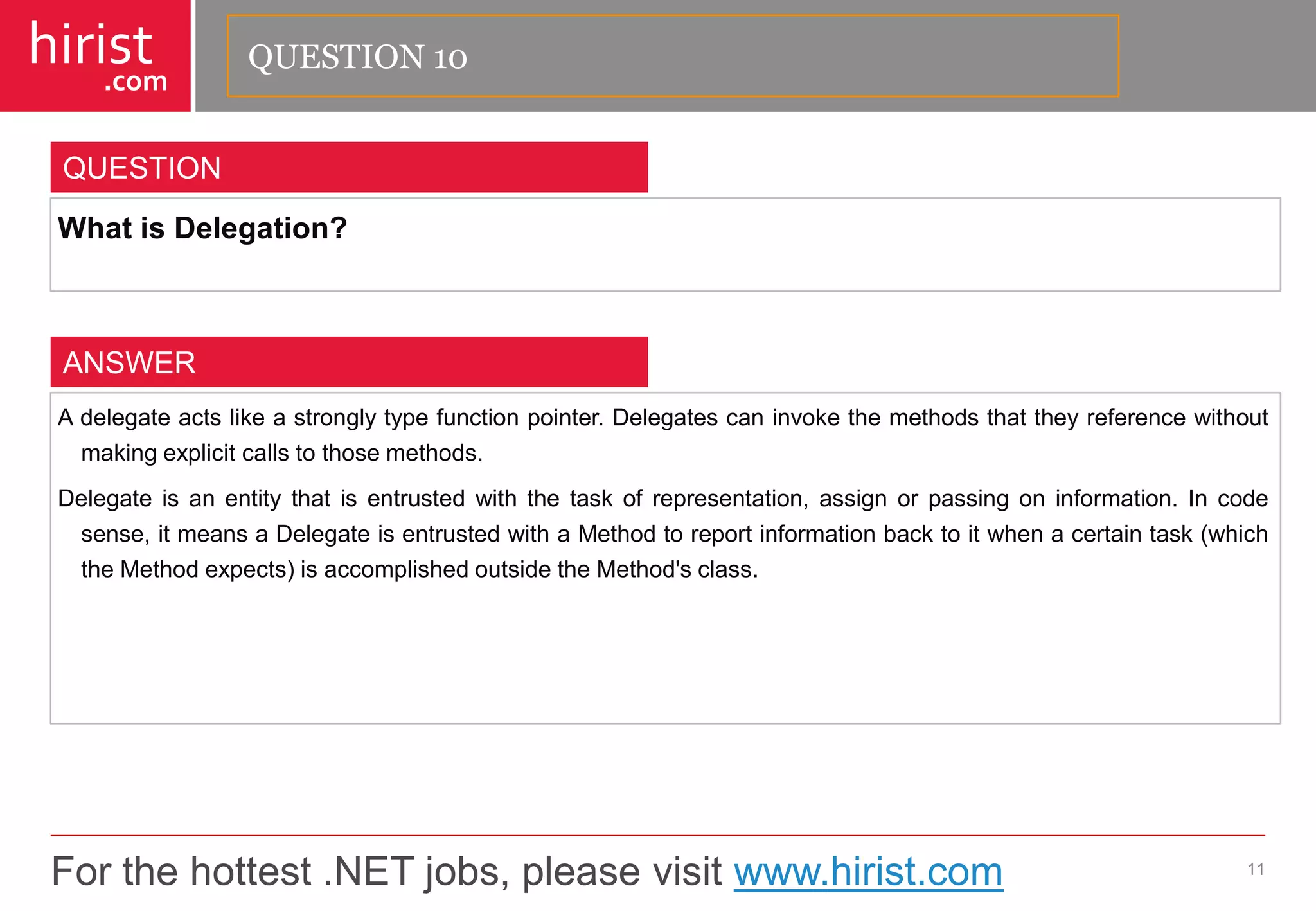 hirist
.com

QUESTION 10

QUESTION

What is Delegation?

ANSWER

A delegate acts like a strongly type function pointer. Delegates can invoke the methods that they reference without making explicit calls to those methods.

Delegate is an entity that is entrusted with the task of representation, assign or passing on information. In code sense, it means a Delegate is entrusted with a Method to report information back to it when a certain task (which the Method expects) is accomplished outside the Method's class.

For the hottest .NET jobs, please visit www.hirist.com

11